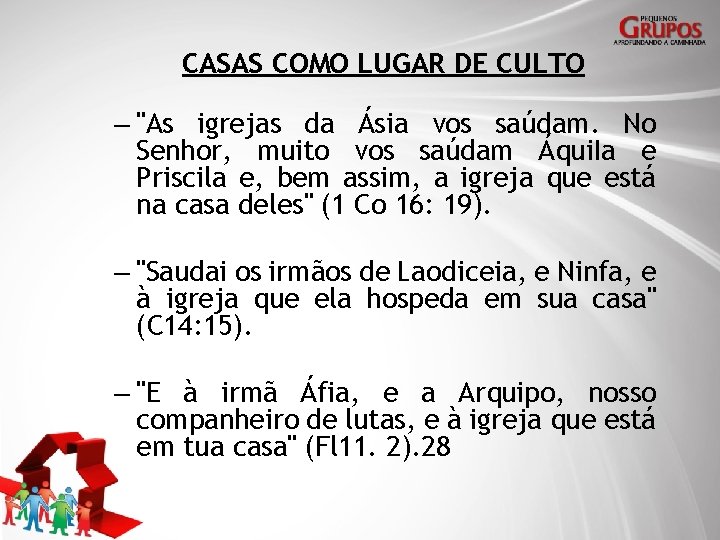 PEQUENOS
GRUPOS
APROFUNDANDO A CAMINHADA

CASAS COMO LUGAR DE CULTO

– "As igrejas da Ásia vos saúdam. No Senhor, muito vos saúdam Áquila e Priscila e, bem assim, a igreja que está na casa deles" (1 Co 16: 19).

– "Saudai os irmãos de Laodiceia, e Ninfa, e à igreja que ela hospeda em sua casa" (C14:15).

– "E à irmã Áfia, e a Arquipo, nosso companheiro de lutas, e à igreja que está em tua casa" (Fl11. 2).28